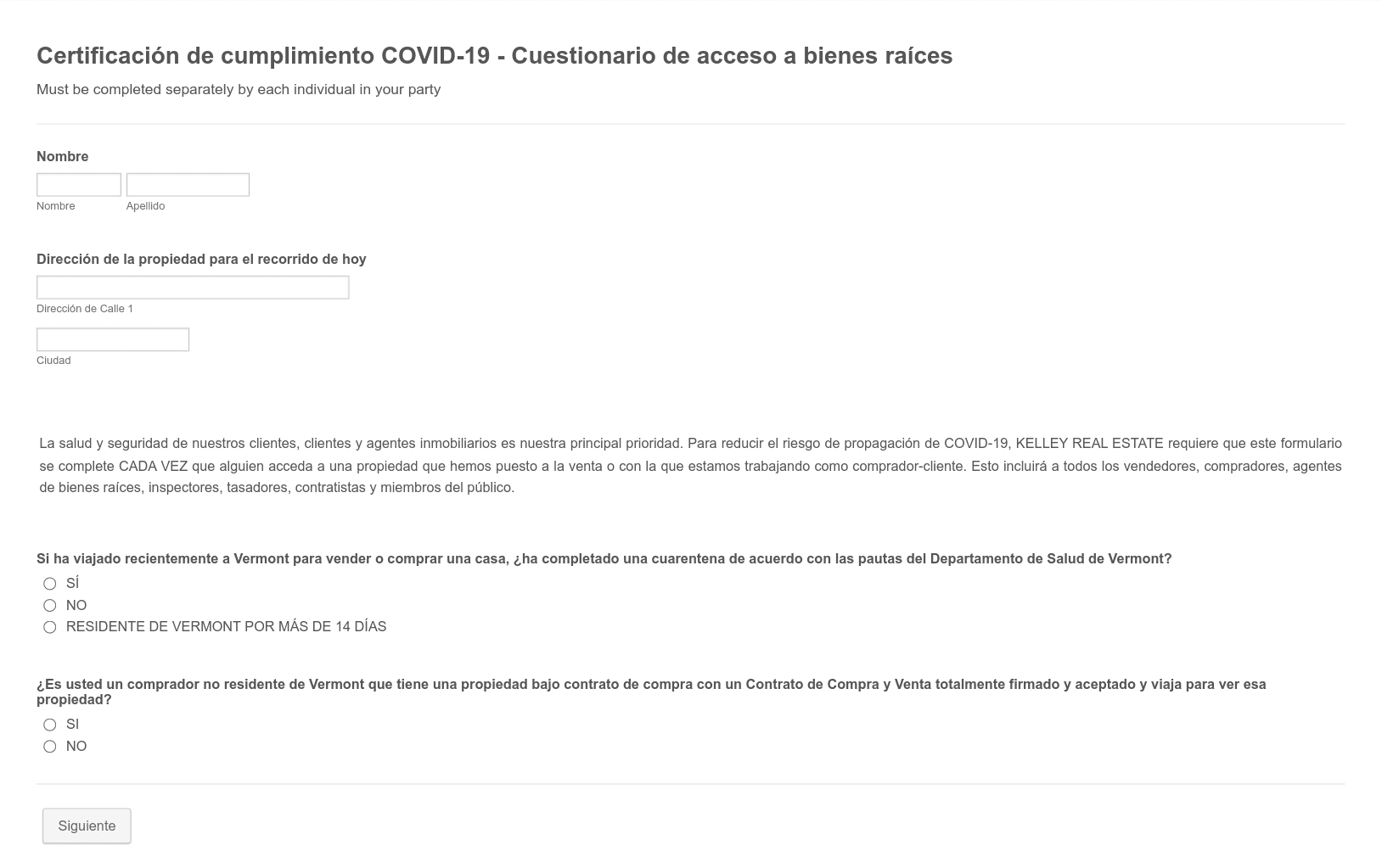 Certificación de cumplimiento COVID-19 - Cuestionario de acceso a bienes raíces

Must be completed separately by each individual in your party

Nombre

Nombre
Apellido

Dirección de la propiedad para el recorrido de hoy

Dirección de Calle 1

Ciudad

La salud y seguridad de nuestros clientes, clientes y agentes inmobiliarios es nuestra principal prioridad. Para reducir el riesgo de propagación de COVID-19, KELLEY REAL ESTATE requiere que este formulario se complete CADA VEZ que alguien acceda a una propiedad que hemos puesto a la venta o con la que estamos trabajando como comprador-cliente. Esto incluirá a todos los vendedores, compradores, agentes de bienes raíces, inspectores, tasadores, contratistas y miembros del público.

Si ha viajado recientemente a Vermont para vender o comprar una casa, ¿ha completado una cuarentena de acuerdo con las pautas del Departamento de Salud de Vermont?

SÍ
NO
RESIDENTE DE VERMONT POR MÁS DE 14 DÍAS

¿Es usted un comprador no residente de Vermont que tiene una propiedad bajo contrato de compra con un Contrato de Compra y Venta totalmente firmado y aceptado y viaja para ver esa propiedad?

SI
NO

Siguiente